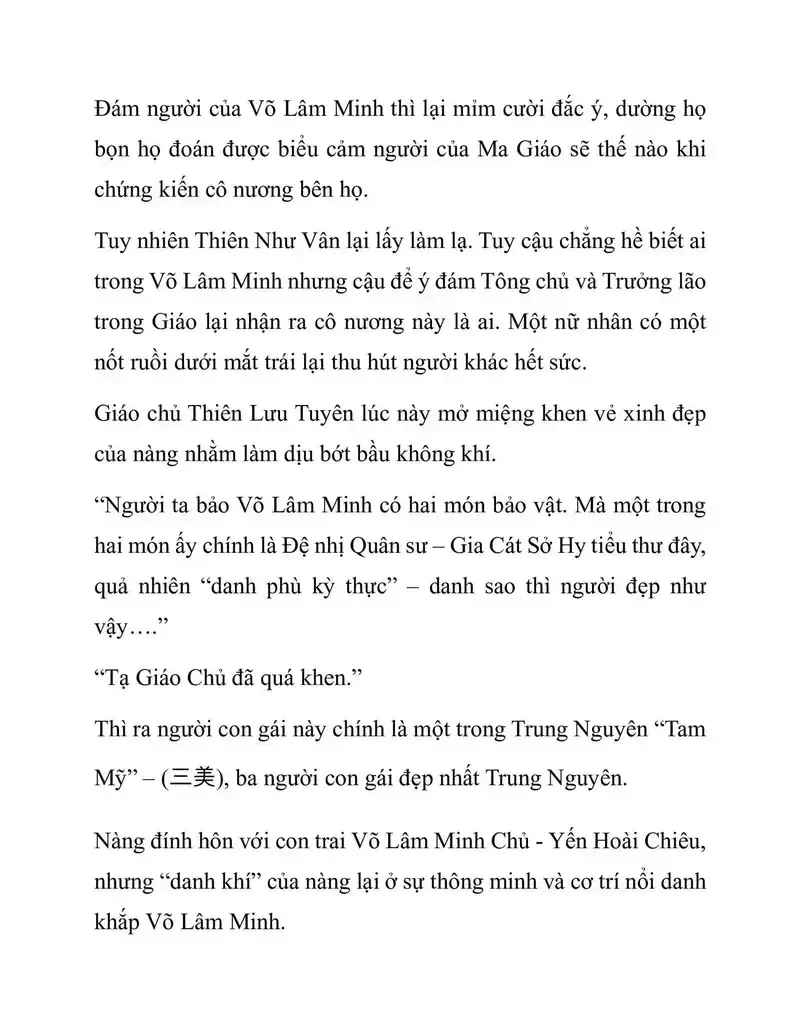 Đám người của Võ Lâm Minh thì lại mỉm cười đắc ý, dường họ bọn họ đoán được biểu cảm người của Ma Giáo sẽ thế nào khi chứng kiến cô nương bên họ.

Tuy nhiên Thiên Như Vân lại lấy làm lạ. Tuy cậu chẳng hề biết ai trong Võ Lâm Minh nhưng cậu để ý đám Tông chủ và Trưởng lão trong Giáo lại nhận ra cô nương này là ai. Một nữ nhân có một nốt ruồi dưới mắt trái lại thu hút người khác hết sức.

Giáo chủ Thiên Lưu Tuyên lúc này mở miệng khen vẻ xinh đẹp của nàng nhằm làm dịu bớt bầu không khí.

"Người ta bảo Võ Lâm Minh có hai món bảo vật. Mà một trong hai món ấy chính là Đệ nhị Quân sư – Gia Cát Sở Hy tiểu thư đây, quả nhiên "danh phù kỳ thực" – danh sao thì người đẹp như vậy…."

"Tạ Giáo Chủ đã quá khen."

Thì ra người con gái này chính là một trong Trung Nguyên "Tam Mỹ" – (三美), ba người con gái đẹp nhất Trung Nguyên.

Nàng đính hôn với con trai Võ Lâm Minh Chủ - Yến Hoài Chiêu, nhưng "danh khí" của nàng lại ở sự thông minh và cơ trí nổi danh khắp Võ Lâm Minh.